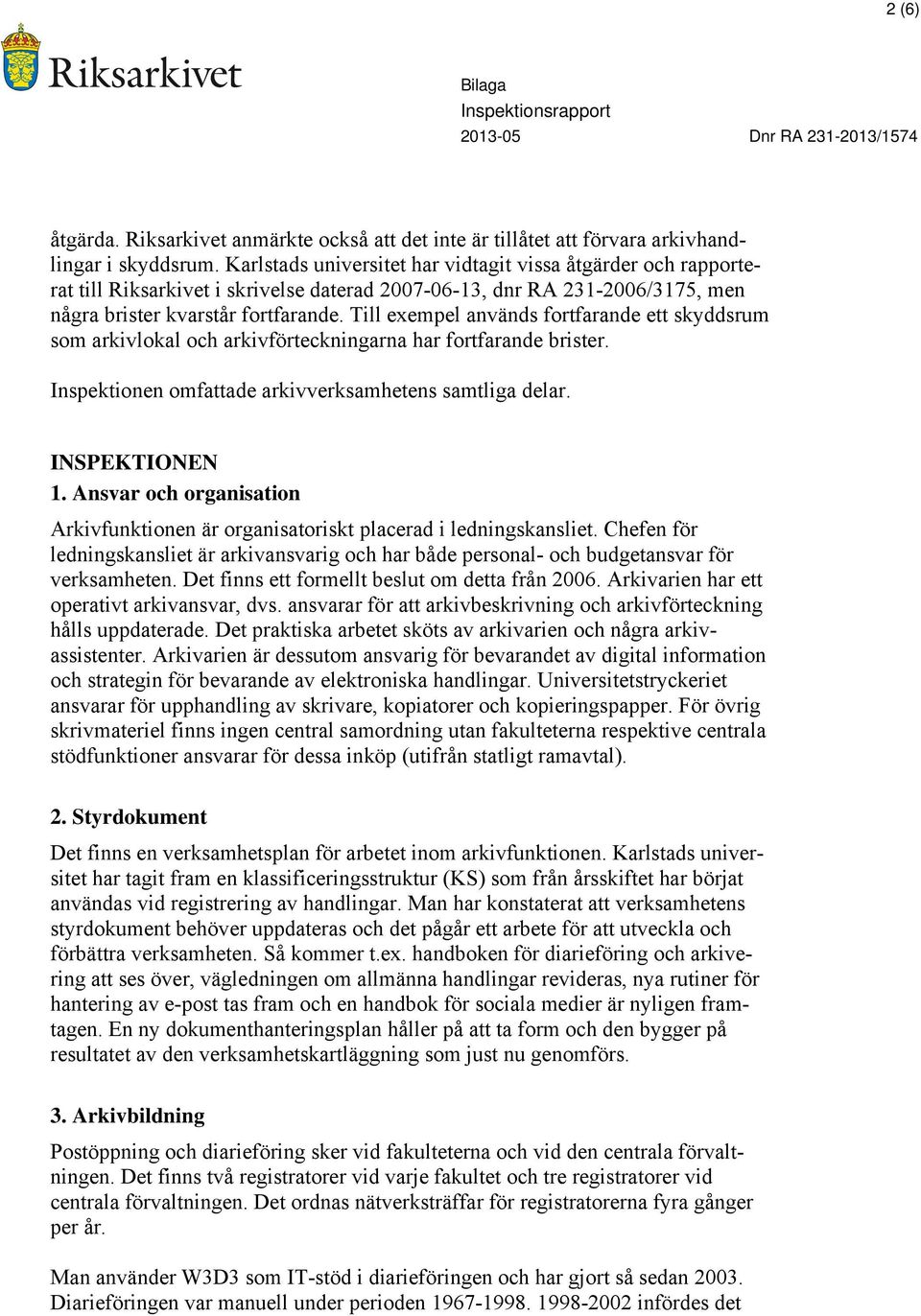 2 (6)

Riksarkivet

Bilaga
Inspektionsrapport
2013-05 Dnr RA 231-2013/1574

åtgärda. Riksarkivet anmärkte också att det inte är tillåtet att förvara arkivhandlingar i skyddsrum. Karlstads universitet har vidtagit vissa åtgärder och rapporterat till Riksarkivet i skrivelse daterad 2007-06-13, dnr RA 231-2006/3175, men några brister kvarstår fortfarande. Till exempel används fortfarande ett skyddsrum som arkivlokal och arkivförteckningarna har fortfarande brister.

Inspektionen omfattade arkivverksamhetens samtliga delar.

INSPEKTIONEN
1. Ansvar och organisation

Arkivfunktionen är organisatoriskt placerad i ledningskansliet. Chefen för ledningskansliet är arkivansvarig och har både personal- och budgetansvar för verksamheten. Det finns ett formellt beslut om detta från 2006. Arkivarien har ett operativt arkivansvar, dvs. ansvarar för att arkivbeskrivning och arkivförteckning hålls uppdaterade. Det praktiska arbetet sköts av arkivarien och några arkivassistenter. Arkivarien är dessutom ansvarig för bevarandet av digital information och strategin för bevarande av elektroniska handlingar. Universitetstryckeriet ansvarar för upphandling av skrivare, kopiatorer och kopieringspapper. För övrig skrivmateriel finns ingen central samordning utan fakulteterna respektive centrala stödfunktioner ansvarar för dessa inköp (utifrån statligt ramavtal).

2. Styrdokument

Det finns en verksamhetsplan för arbetet inom arkivfunktionen. Karlstads universitet har tagit fram en klassificeringsstruktur (KS) som från årsskiftet har börjat användas vid registrering av handlingar. Man har konstaterat att verksamhetens styrdokument behöver uppdateras och det pågår ett arbete för att utveckla och förbättra verksamheten. Så kommer t.ex. handboken för diarieföring och arkivering att ses över, vägledningen om allmänna handlingar revideras, nya rutiner för hantering av e-post tas fram och en handbok för sociala medier är nyligen framtagen. En ny dokumenthanteringsplan håller på att ta form och den bygger på resultatet av den verksamhetskartläggning som just nu genomförs.

3. Arkivbildning

Postöppning och diarieföring sker vid fakulteterna och vid den centrala förvaltningen. Det finns två registratorer vid varje fakultet och tre registratorer vid centrala förvaltningen. Det ordnas nätverksträffar för registratorerna fyra gånger per år.

Man använder W3D3 som IT-stöd i diarieföringen och har gjort så sedan 2003. Diarieföringen var manuell under perioden 1967-1998. 1998-2002 infördes det